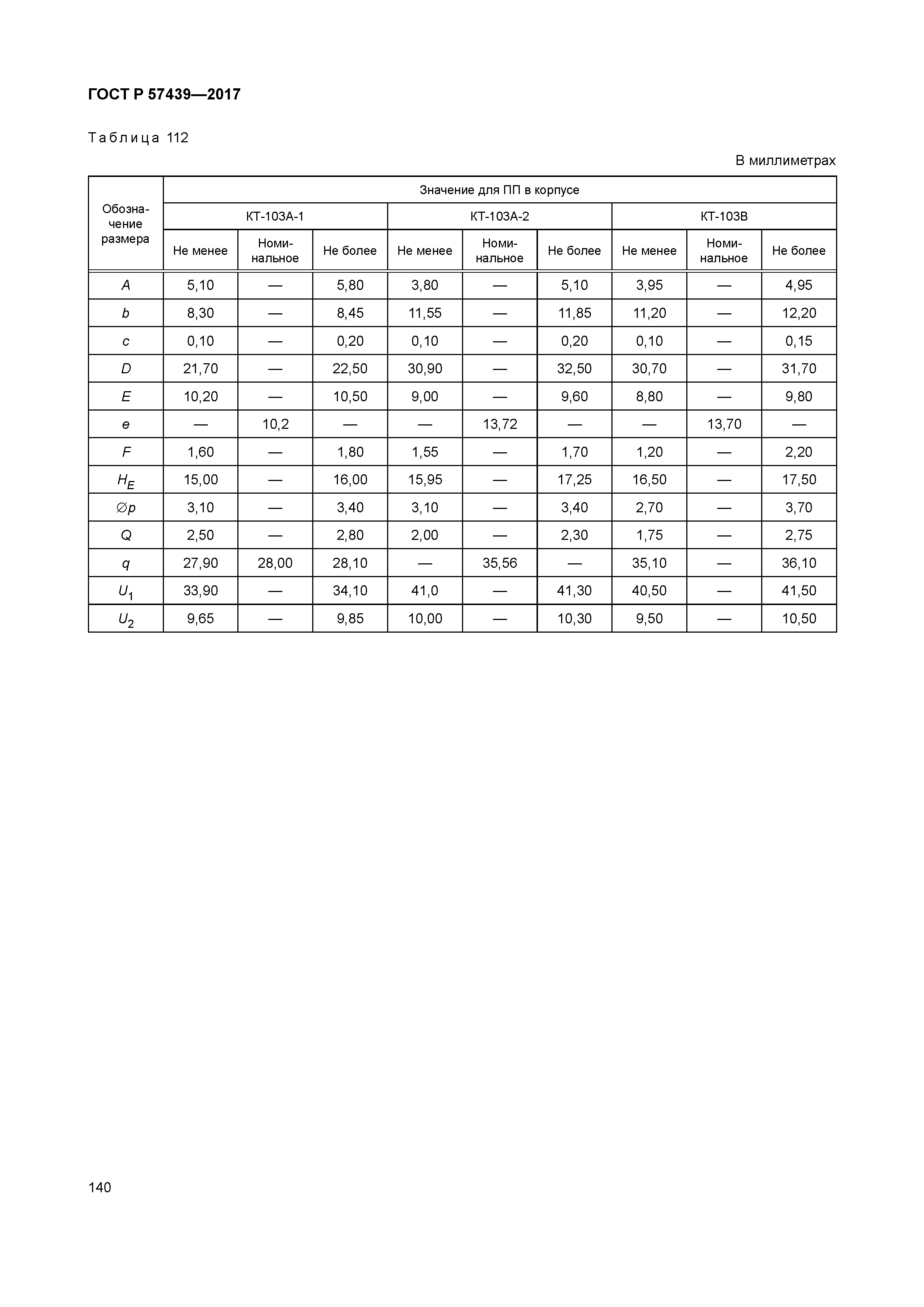 ГОСТ Р 57439—2017

Таблица 112

В миллиметрах

| Обозначение размера | Значение для ПП в корпусе | | | | | | | | |
|---|---|---|---|---|---|---|---|---|---|
| | КТ-103А-1 | | | КТ-103А-2 | | | КТ-103В | | |
| | Не менее | Номинальное | Не более | Не менее | Номинальное | Не более | Не менее | Номинальное | Не более |
| $A$ | 5,10 | — | 5,80 | 3,80 | — | 5,10 | 3,95 | — | 4,95 |
| $b$ | 8,30 | — | 8,45 | 11,55 | — | 11,85 | 11,20 | — | 12,20 |
| $c$ | 0,10 | — | 0,20 | 0,10 | — | 0,20 | 0,10 | — | 0,15 |
| $D$ | 21,70 | — | 22,50 | 30,90 | — | 32,50 | 30,70 | — | 31,70 |
| $E$ | 10,20 | — | 10,50 | 9,00 | — | 9,60 | 8,80 | — | 9,80 |
| $e$ | — | 10,2 | — | — | 13,72 | — | — | 13,70 | — |
| $F$ | 1,60 | — | 1,80 | 1,55 | — | 1,70 | 1,20 | — | 2,20 |
| $H_E$ | 15,00 | — | 16,00 | 15,95 | — | 17,25 | 16,50 | — | 17,50 |
| $\varnothing p$ | 3,10 | — | 3,40 | 3,10 | — | 3,40 | 2,70 | — | 3,70 |
| $Q$ | 2,50 | — | 2,80 | 2,00 | — | 2,30 | 1,75 | — | 2,75 |
| $q$ | 27,90 | 28,00 | 28,10 | — | 35,56 | — | 35,10 | — | 36,10 |
| $U_1$ | 33,90 | — | 34,10 | 41,0 | — | 41,30 | 40,50 | — | 41,50 |
| $U_2$ | 9,65 | — | 9,85 | 10,00 | — | 10,30 | 9,50 | — | 10,50 |

140